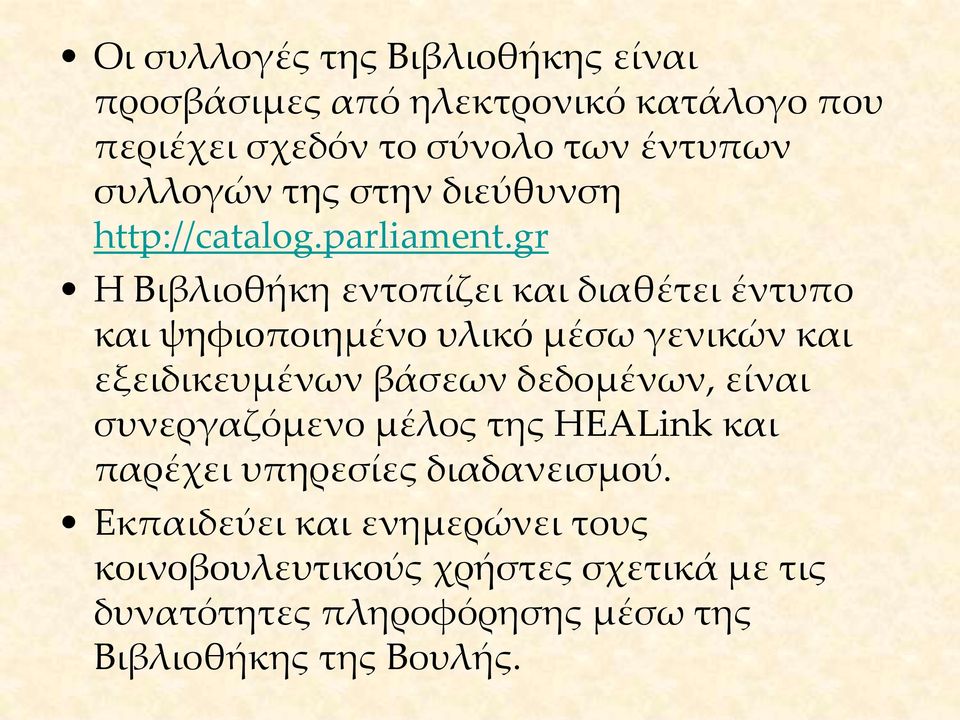 • Οι συλλογές της Βιβλιοθήκης είναι προσβάσιμες από ηλεκτρονικό κατάλογο που περιέχει σχεδόν το σύνολο των έντυπων συλλογών της στην διεύθυνση http://catalog.parliament.gr

• Η Βιβλιοθήκη εντοπίζει και διαθέτει έντυπο και ψηφιοποιημένο υλικό μέσω γενικών και εξειδικευμένων βάσεων δεδομένων, είναι συνεργαζόμενο μέλος της HEALink και παρέχει υπηρεσίες διαδανεισμού.

• Εκπαιδεύει και ενημερώνει τους κοινοβουλευτικούς χρήστες σχετικά με τις δυνατότητες πληροφόρησης μέσω της Βιβλιοθήκης της Βουλής.